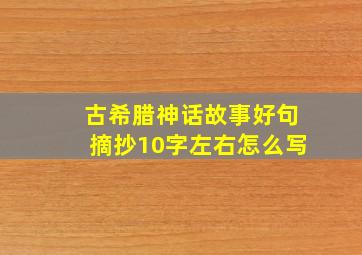 古希腊神话故事好句摘抄10字左右怎么写